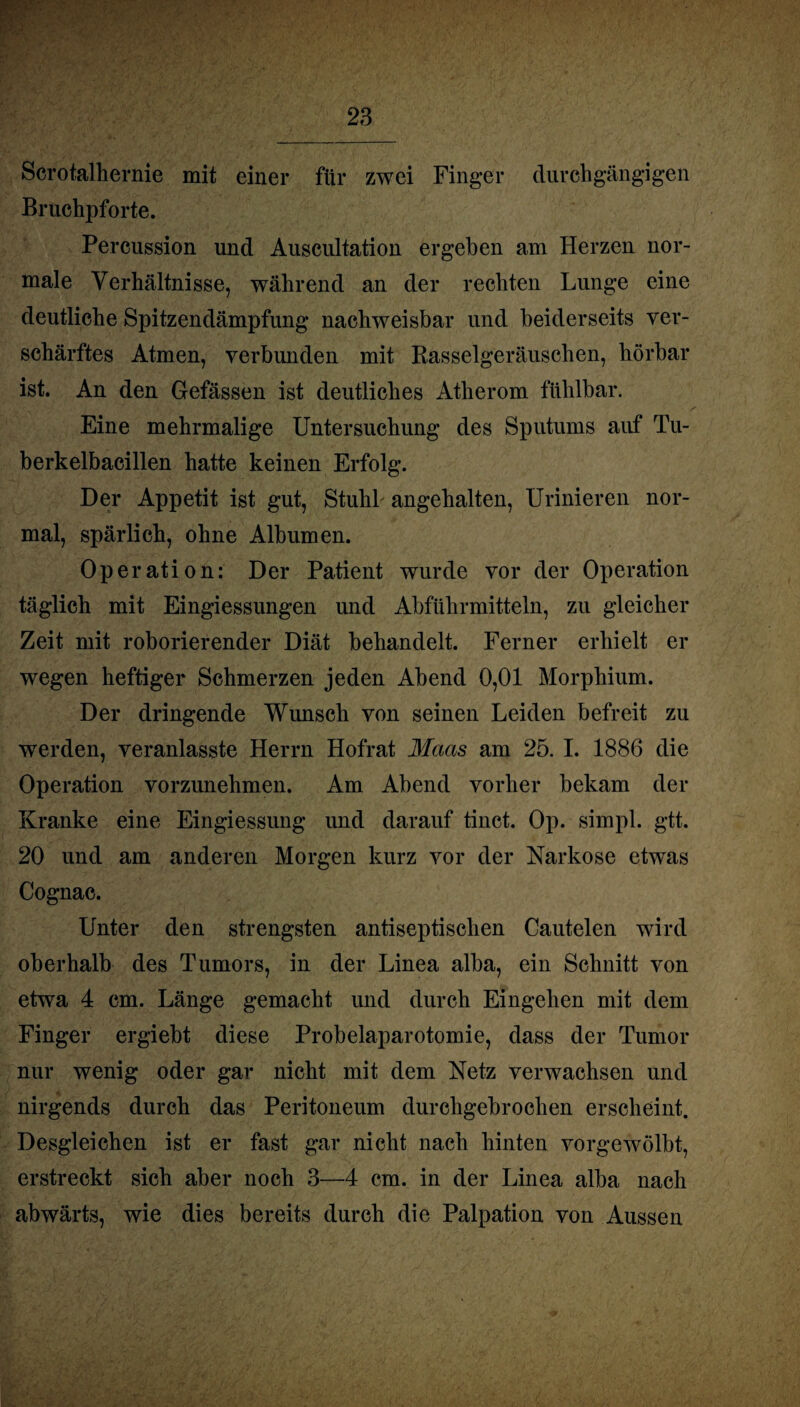 23

Scrotalhernie mit einer für zwei Finger durchgängigen Bruchpforte.

Percussion und Auscultation ergeben am Herzen normale Verhältnisse, während an der rechten Lunge eine deutliche Spitzendämpfung nachweisbar und beiderseits verschärftes Atmen, verbunden mit Rasselgeräuschen, hörbar ist. An den Gefässen ist deutliches Atherom fühlbar.

Eine mehrmalige Untersuchung des Sputums auf Tuberkelbacillen hatte keinen Erfolg.

Der Appetit ist gut, Stuhl angehalten, Urinieren normal, spärlich, ohne Albumen.

Operation: Der Patient wurde vor der Operation täglich mit Eingiessungen und Abführmitteln, zu gleicher Zeit mit roborierender Diät behandelt. Ferner erhielt er wegen heftiger Schmerzen jeden Abend 0,01 Morphium.

Der dringende Wunsch von seinen Leiden befreit zu werden, veranlasste Herrn Hofrat Maas am 25. I. 1886 die Operation vorzunehmen. Am Abend vorher bekam der Kranke eine Eingiessung und darauf tinct. Op. simpl. gtt. 20 und am anderen Morgen kurz vor der Narkose etwas Cognac.

Unter den strengsten antiseptischen Cautelen wird oberhalb des Tumors, in der Linea alba, ein Schnitt von etwa 4 cm. Länge gemacht und durch Eingehen mit dem Finger ergiebt diese Probelaparotomie, dass der Tumor nur wenig oder gar nicht mit dem Netz verwachsen und nirgends durch das Peritoneum durchgebrochen erscheint. Desgleichen ist er fast gar nicht nach hinten vorgewölbt, erstreckt sich aber noch 3—4 cm. in der Linea alba nach abwärts, wie dies bereits durch die Palpation von Aussen